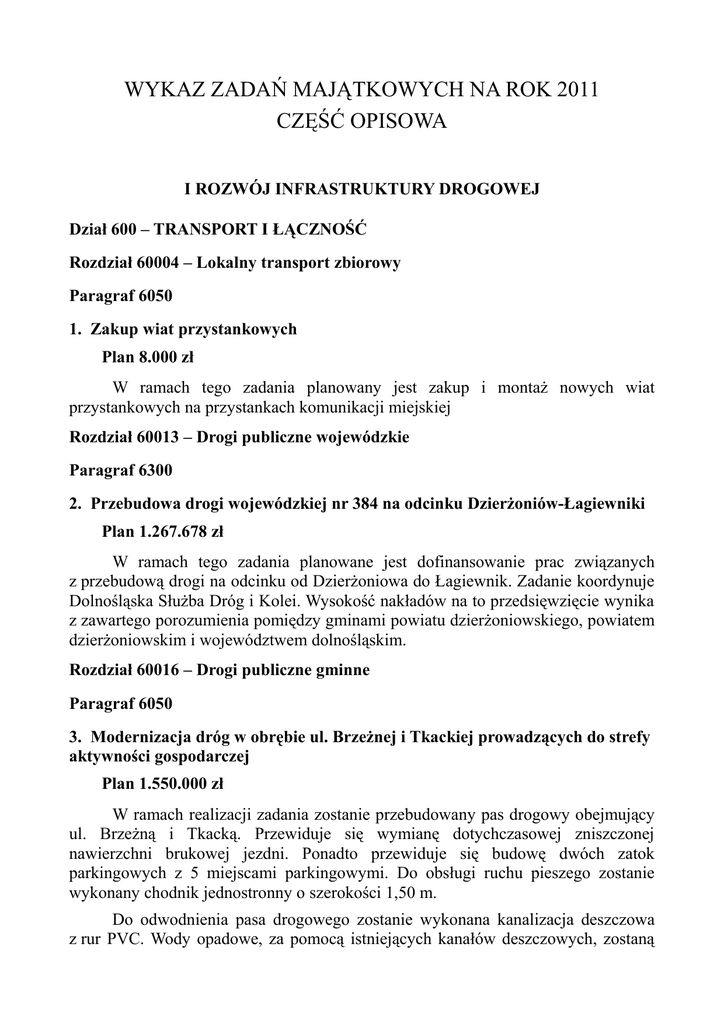 WYKAZ ZADAŃ MAJĄTKOWYCH NA ROK 2011
CZĘŚĆ OPISOWA

I ROZWÓJ INFRASTRUKTURY DROGOWEJ

Dział 600 – TRANSPORT I ŁĄCZNOŚĆ

Rozdział 60004 – Lokalny transport zbiorowy

Paragraf 6050

1. Zakup wiat przystankowych

Plan 8.000 zł

W ramach tego zadania planowany jest zakup i montaż nowych wiat przystankowych na przystankach komunikacji miejskiej

Rozdział 60013 – Drogi publiczne wojewódzkie

Paragraf 6300

2. Przebudowa drogi wojewódzkiej nr 384 na odcinku Dzierżoniów-Łagiewniki

Plan 1.267.678 zł

W ramach tego zadania planowane jest dofinansowanie prac związanych z przebudową drogi na odcinku od Dzierżoniowa do Łagiewnik. Zadanie koordynuje Dolnośląska Służba Dróg i Kolei. Wysokość nakładów na to przedsięwzięcie wynika z zawartego porozumienia pomiędzy gminami powiatu dzierżoniowskiego, powiatem dzierżoniowskim i województwem dolnośląskim.

Rozdział 60016 – Drogi publiczne gminne

Paragraf 6050

3. Modernizacja dróg w obrębie ul. Brzeżnej i Tkackiej prowadzących do strefy aktywności gospodarczej

Plan 1.550.000 zł

W ramach realizacji zadania zostanie przebudowany pas drogowy obejmujący ul. Brzeżną i Tkacką. Przewiduje się wymianę dotychczasowej zniszczonej nawierzchni brukowej jezdni. Ponadto przewiduje się budowę dwóch zatok parkingowych z 5 miejscami parkingowymi. Do obsługi ruchu pieszego zostanie wykonany chodnik jednostronny o szerokości 1,50 m.

Do odwodnienia pasa drogowego zostanie wykonana kanalizacja deszczowa z rur PVC. Wody opadowe, za pomocą istniejących kanałów deszczowych, zostaną